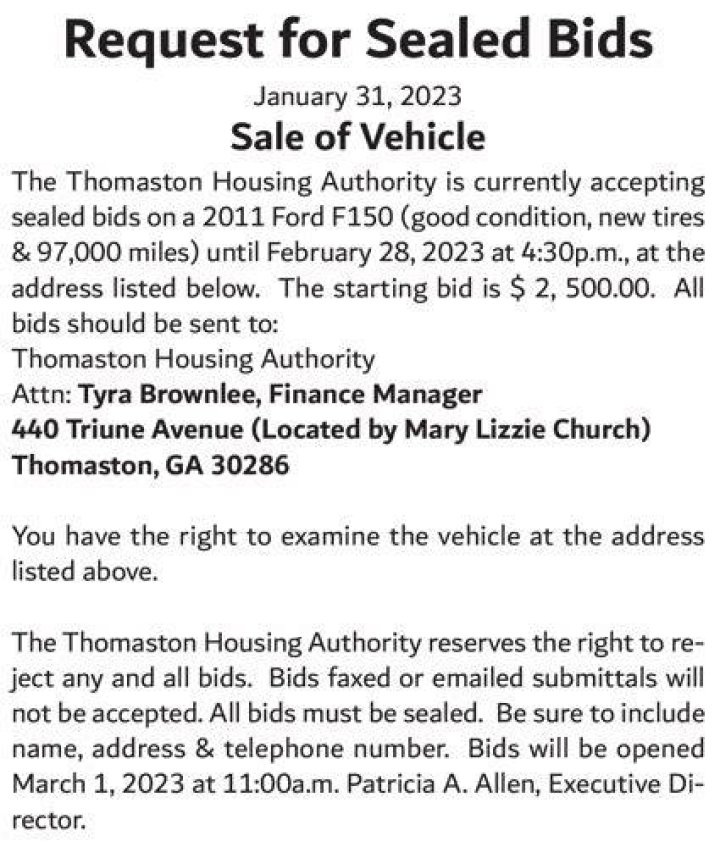 Request for Sealed Bids

January 31, 2023

Sale of Vehicle

The Thomaston Housing Authority is currently accepting sealed bids on a 2011 Ford F150 (good condition, new tires & 97,000 miles) until February 28, 2023 at 4:30p.m., at the address listed below. The starting bid is $ 2, 500.00. All bids should be sent to:
Thomaston Housing Authority
Attn: Tyra Brownlee, Finance Manager
440 Triune Avenue (Located by Mary Lizzie Church)
Thomaston, GA 30286

You have the right to examine the vehicle at the address listed above.

The Thomaston Housing Authority reserves the right to reject any and all bids. Bids faxed or emailed submittals will not be accepted. All bids must be sealed. Be sure to include name, address & telephone number. Bids will be opened March 1, 2023 at 11:00a.m. Patricia A. Allen, Executive Director.